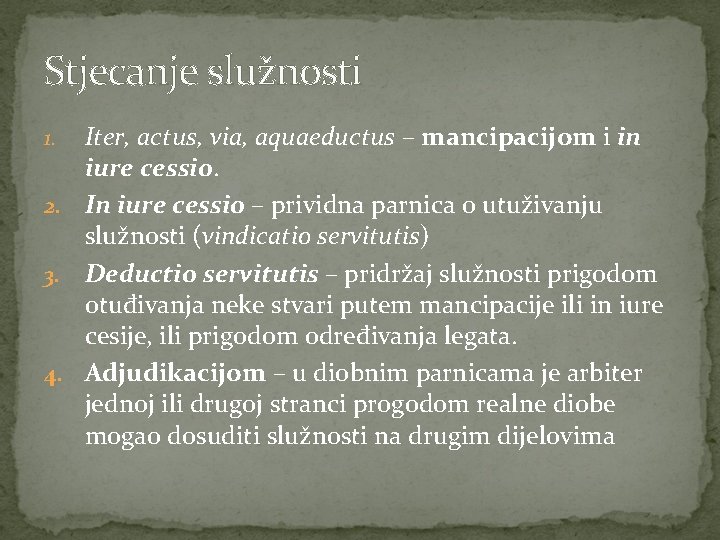 Stjecanje služnosti

1. Iter, actus, via, aquaeductus – mancipacijom i in iure cessio.
2. In iure cessio – prividna parnica o utuživanju služnosti (vindicatio servitutis)
3. Deductio servitutis – pridržaj služnosti prigodom otuđivanja neke stvari putem mancipacije ili in iure cesije, ili prigodom određivanja legata.
4. Adjudikacijom – u diobnim parnicama je arbiter jednoj ili drugoj stranci progodom realne diobe mogao dosuditi služnosti na drugim dijelovima